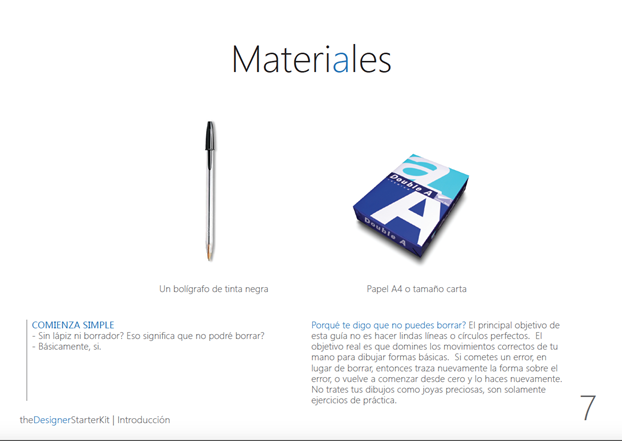 Materiales

Double A

Double A

Un bolígrafo de tinta negra

Papel A4 o tamaño carta

COMIENZA SIMPLE
- Sin lápiz ni borrador? Eso significa que no podré borrar?
- Básicamente, si.

Porqué te digo que no puedes borrar? El principal objetivo de esta guía no es hacer lindas líneas o círculos perfectos. El objetivo real es que domines los movimientos correctos de tu mano para dibujar formas básicas. Si cometes un error, en lugar de borrar, entonces traza nuevamente la forma sobre el error, o vuelve a comenzar desde cero y lo haces nuevamente. No trates tus dibujos como joyas preciosas, son solamente ejercicios de práctica.

theDesignerStarterKit | Introducción

7